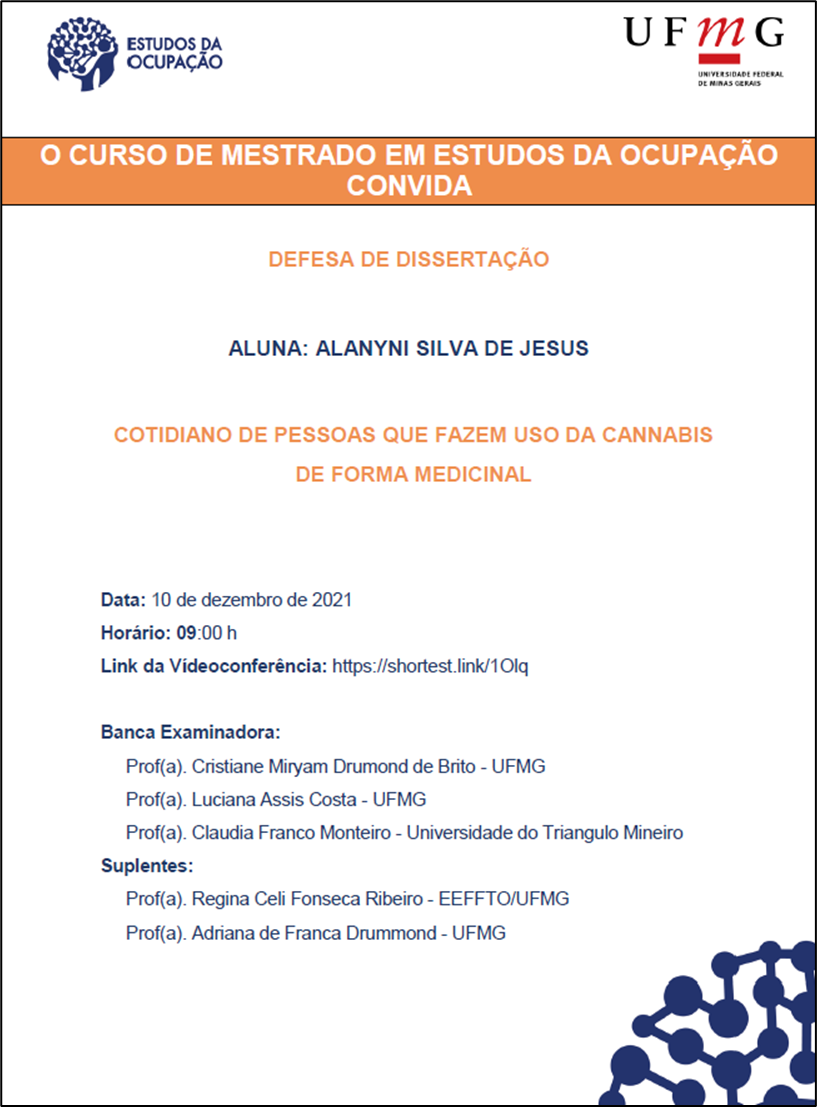 ESTUDOS DA OCUPAÇÃO

UFMG
UNIVERSIDADE FEDERAL DE MINAS GERAIS

O CURSO DE MESTRADO EM ESTUDOS DA OCUPAÇÃO CONVIDA

DEFESA DE DISSERTAÇÃO

ALUNA: ALANYNI SILVA DE JESUS

COTIDIANO DE PESSOAS QUE FAZEM USO DA CANNABIS DE FORMA MEDICINAL

Data: 10 de dezembro de 2021
Horário: 09:00 h
Link da Vídeoconferência: https://shortest.link/1Olq

Banca Examinadora:
Prof(a). Cristiane Miryam Drumond de Brito - UFMG
Prof(a). Luciana Assis Costa - UFMG
Prof(a). Claudia Franco Monteiro - Universidade do Triangulo Mineiro
Suplentes:
Prof(a). Regina Celi Fonseca Ribeiro - EEFFTO/UFMG
Prof(a). Adriana de Franca Drummond - UFMG